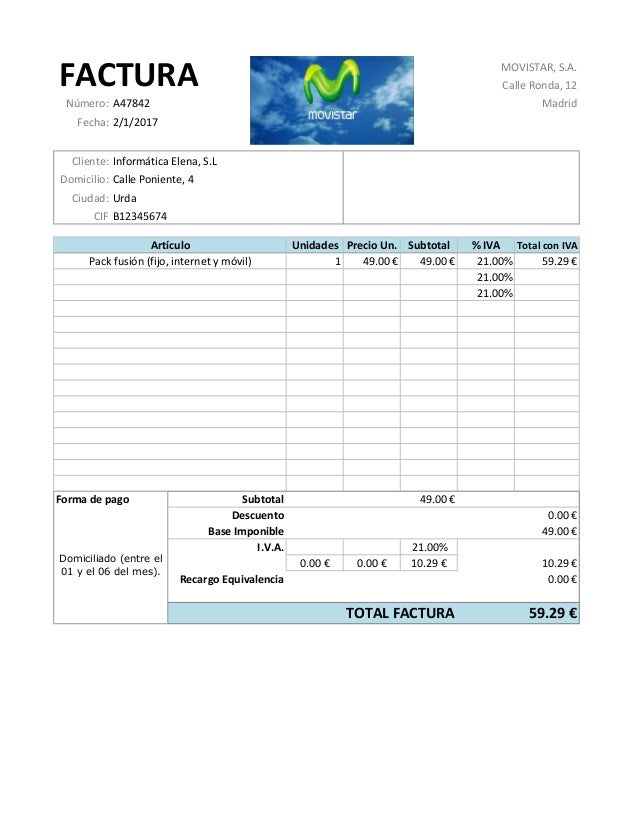 FACTURA

Número: A47842
Fecha: 2/1/2017

movistar

MOVISTAR, S.A.
Calle Ronda, 12
Madrid

Cliente: Informática Elena, S.L
Domicilio: Calle Poniente, 4
Ciudad: Urda
CIF B12345674

| Artículo | Unidades | Precio Un. | Subtotal | % IVA | Total con IVA |
|---|---|---|---|---|---|
| Pack fusión (fijo, internet y móvil) | 1 | 49.00 € | 49.00 € | 21.00% | 59.29 € |
| | | | | 21.00% | |
| | | | | 21.00% | |

Forma de pago

Domiciliado (entre el 01 y el 06 del mes).

Subtotal 49.00 €
Descuento 0.00 €
Base Imponible 49.00 €
I.V.A. 21.00%
0.00 € 0.00 € 10.29 € 10.29 €
Recargo Equivalencia 0.00 €

TOTAL FACTURA 59.29 €